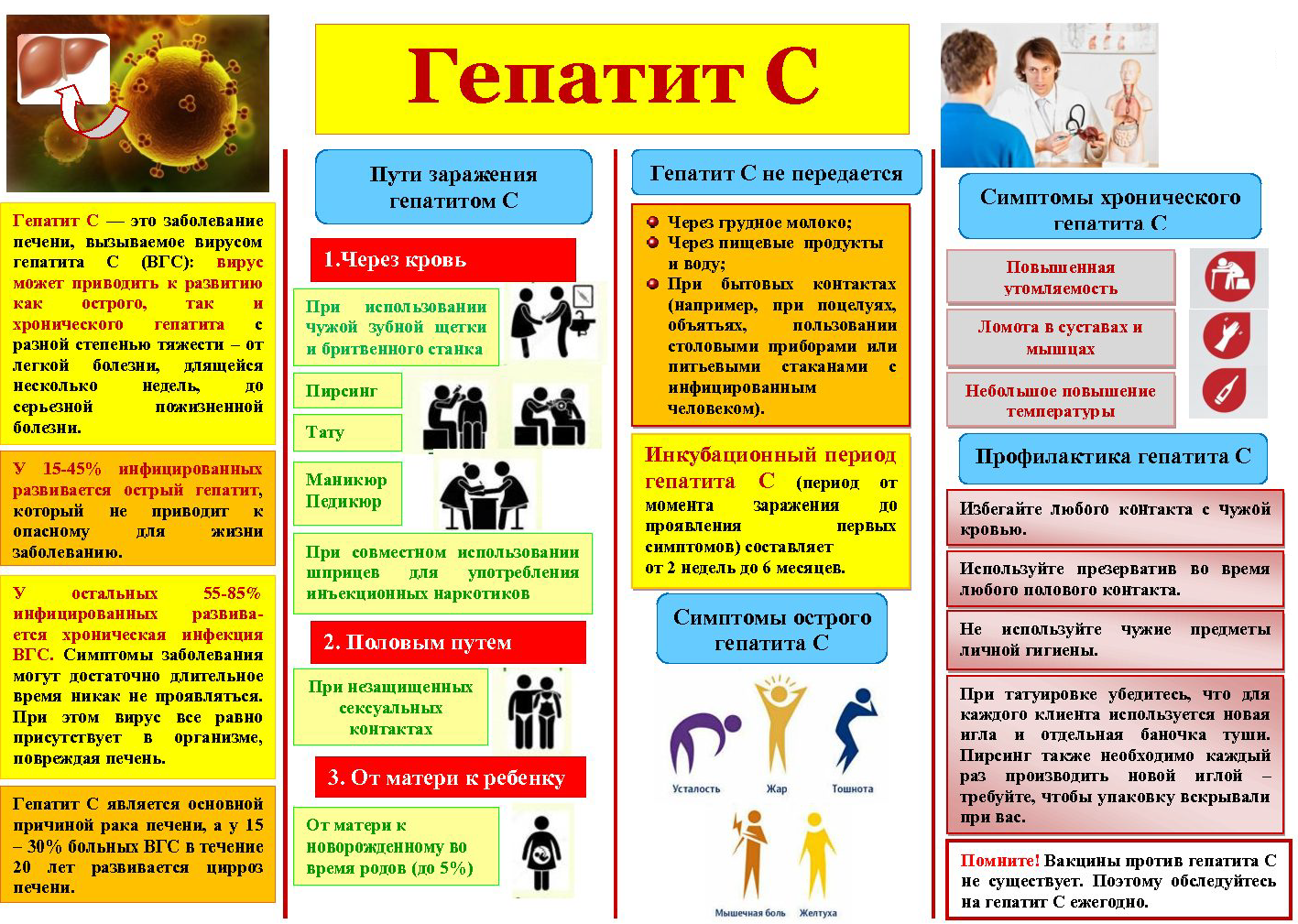 Гепатит С

Гепатит С — это заболевание печени, вызываемое вирусом гепатита С (ВГС): вирус может приводить к развитию как острого, так и хронического гепатита с разной степенью тяжести – от легкой болезни, длящейся несколько недель, до серьезной пожизненной болезни.

У 15-45% инфицированных развивается острый гепатит, который не приводит к опасному для жизни заболеванию.

У остальных 55-85% инфицированных развивается хроническая инфекция ВГС. Симптомы заболевания могут достаточно длительное время никак не проявляться. При этом вирус все равно присутствует в организме, повреждая печень.

Гепатит С является основной причиной рака печени, а у 15 – 30% больных ВГС в течение 20 лет развивается цирроз печени.

Пути заражения гепатитом С

1.Через кровь

При использовании чужой зубной щетки и бритвенного станка

Пирсинг

Тату

Маникюр
Педикюр

При совместном использовании шприцев для употребления инъекционных наркотиков

2. Половым путем

При незащищенных сексуальных контактах

3. От матери к ребенку

От матери к новорожденному во время родов (до 5%)

Гепатит С не передается

Через грудное молоко;
Через пищевые продукты и воду;
При бытовых контактах (например, при поцелуях, объятьях, пользовании столовыми приборами или питьевыми стаканами с инфицированным человеком).

Инкубационный период гепатита С (период от момента заражения до проявления первых симптомов) составляет от 2 недель до 6 месяцев.

Симптомы острого гепатита С

Усталость
Жар
Тошнота
Мышечная боль
Желтуха

Симптомы хронического гепатита С

Повышенная утомляемость

Ломота в суставах и мышцах

Небольшое повышение температуры

Профилактика гепатита С

Избегайте любого контакта с чужой кровью.

Используйте презерватив во время любого полового контакта.

Не используйте чужие предметы личной гигиены.

При татуировке убедитесь, что для каждого клиента используется новая игла и отдельная баночка туши. Пирсинг также необходимо каждый раз производить новой иглой – требуйте, чтобы упаковку вскрывали при вас.

Помните! Вакцины против гепатита С не существует. Поэтому обследуйтесь на гепатит С ежегодно.